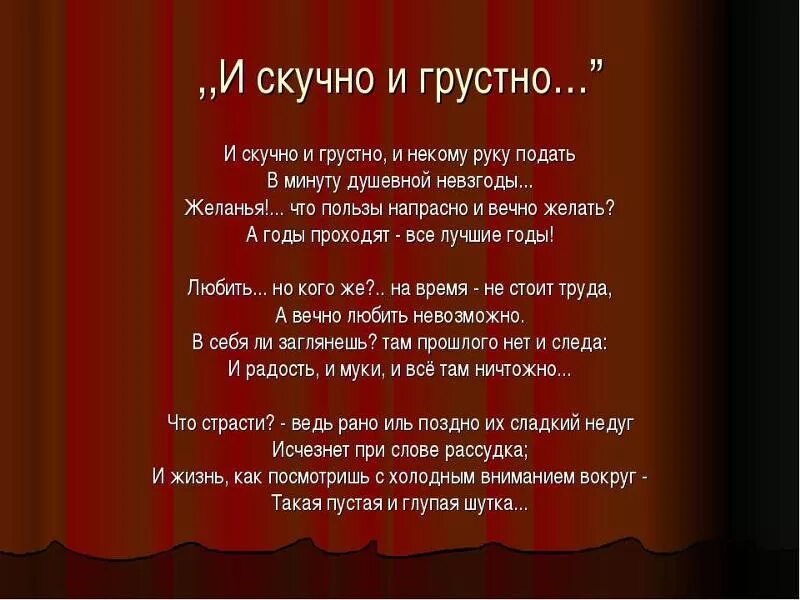 ,,И скучно и грустно…”

И скучно и грустно, и некому руку подать
В минуту душевной невзгоды...
Желанья!... что пользы напрасно и вечно желать?
А годы проходят - все лучшие годы!

Любить... но кого же?.. на время - не стоит труда,
А вечно любить невозможно.
В себя ли заглянешь? там прошлого нет и следа:
И радость, и муки, и всё там ничтожно...

Что страсти? - ведь рано иль поздно их сладкий недуг
Исчезнет при слове рассудка;
И жизнь, как посмотришь с холодным вниманием вокруг -
Такая пустая и глупая шутка...